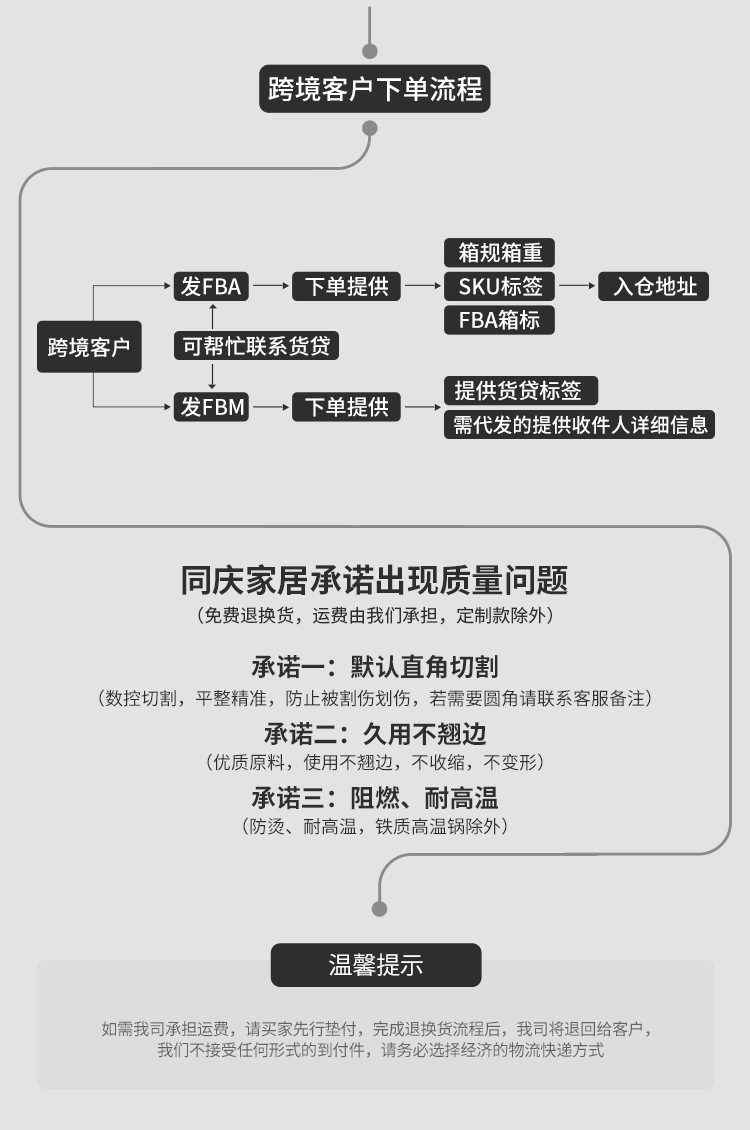 跨境客户下单流程

跨境客户

发FBA

下单提供

箱规箱重

SKU标签

FBA箱标

入仓地址

可帮忙联系货贷

发FBM

下单提供

提供货贷标签

需代发的提供收件人详细信息

同庆家居承诺出现质量问题

（免费退换货，运费由我们承担，定制款除外）

承诺一：默认直角切割

（数控切割，平整精准，防止被割伤划伤，若需要圆角请联系客服备注）

承诺二：久用不翘边

（优质原料，使用不翘边，不收缩，不变形）

承诺三：阻燃、耐高温

（防烫、耐高温，铁质高温锅除外）

温馨提示

如需我司承担运费，请买家先行垫付，完成退换货流程后，我司将退回给客户，我们不接受任何形式的到付件，请务必选择经济的物流快递方式